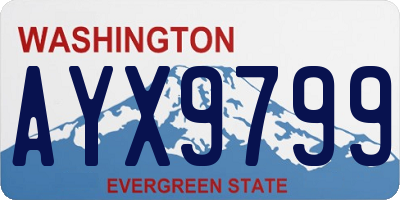 WASHINGTON
AYX9799
EVERGREEN STATE